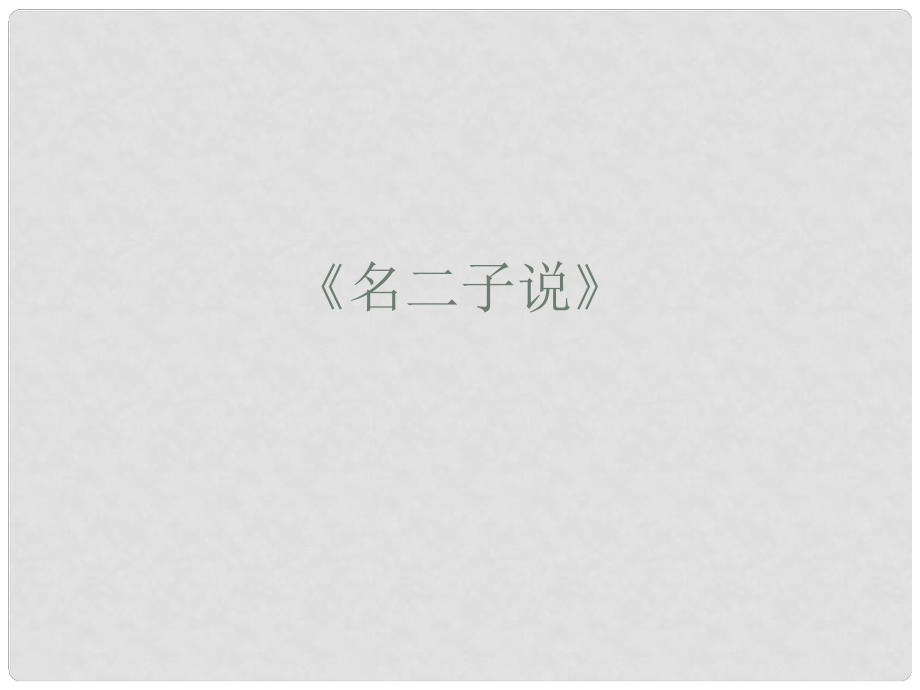 《名二子说》